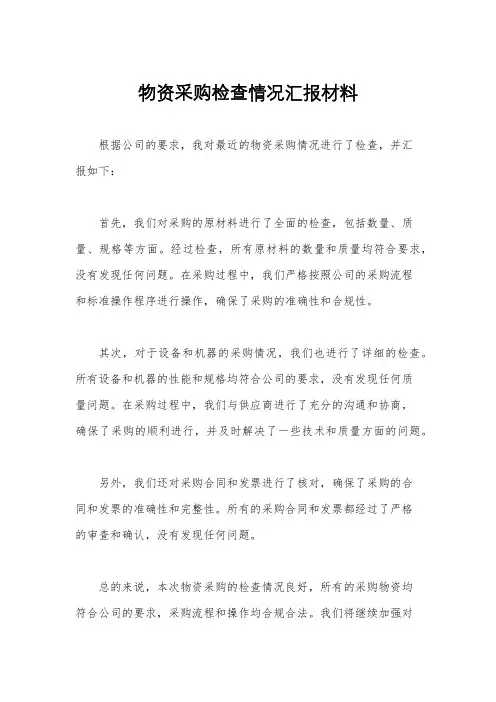 物资采购检查情况汇报材料

根据公司的要求，我对最近的物资采购情况进行了检查，并汇报如下：

首先，我们对采购的原材料进行了全面的检查，包括数量、质量、规格等方面。经过检查，所有原材料的数量和质量均符合要求，没有发现任何问题。在采购过程中，我们严格按照公司的采购流程和标准操作程序进行操作，确保了采购的准确性和合规性。

其次，对于设备和机器的采购情况，我们也进行了详细的检查。所有设备和机器的性能和规格均符合公司的要求，没有发现任何质量问题。在采购过程中，我们与供应商进行了充分的沟通和协商，确保了采购的顺利进行，并及时解决了一些技术和质量方面的问题。

另外，我们还对采购合同和发票进行了核对，确保了采购的合同和发票的准确性和完整性。所有的采购合同和发票都经过了严格的审查和确认，没有发现任何问题。

总的来说，本次物资采购的检查情况良好，所有的采购物资均符合公司的要求，采购流程和操作均合规合法。我们将继续加强对